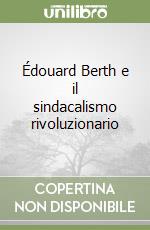 unilibro

Édouard Berth e il sindacalismo rivoluzionario

COPERTINA NON DISPONIBILE